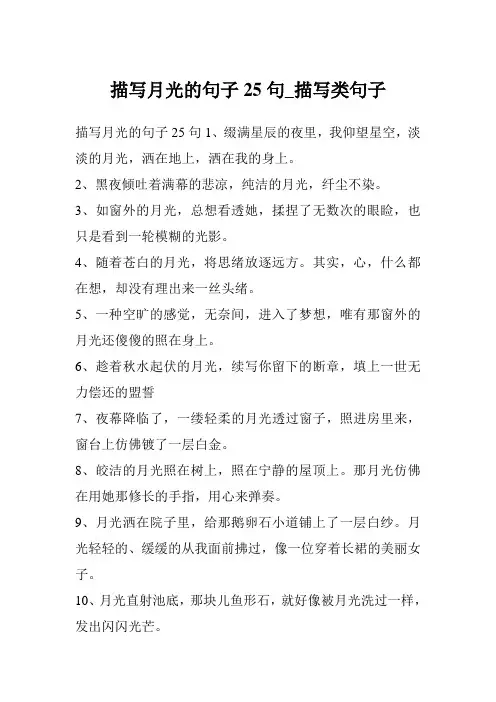 描写月光的句子 25 句_描写类句子

描写月光的句子 25 句 1、缀满星辰的夜里，我仰望星空，淡淡的月光，洒在地上，洒在我的身上。

2、黑夜倾吐着满幕的悲凉，纯洁的月光，纤尘不染。

3、如窗外的月光，总想看透她，揉捏了无数次的眼睑，也只是看到一轮模糊的光影。

4、随着苍白的月光，将思绪放逐远方。其实，心，什么都在想，却没有理出来一丝头绪。

5、一种空旷的感觉，无奈间，进入了梦想，唯有那窗外的月光还傻傻的照在身上。

6、趁着秋水起伏的月光，续写你留下的断章，填上一世无力偿还的盟誓

7、夜幕降临了，一缕轻柔的月光透过窗子，照进房里来，窗台上仿佛镀了一层白金。

8、皎洁的月光照在树上，照在宁静的屋顶上。那月光仿佛在用她那修长的手指，用心来弹奏。

9、月光洒在院子里，给那鹅卵石小道铺上了一层白纱。月光轻轻的、缓缓的从我面前拂过，像一位穿着长裙的美丽女子。

10、月光直射池底，那块儿鱼形石，就好像被月光洗过一样，发出闪闪光芒。